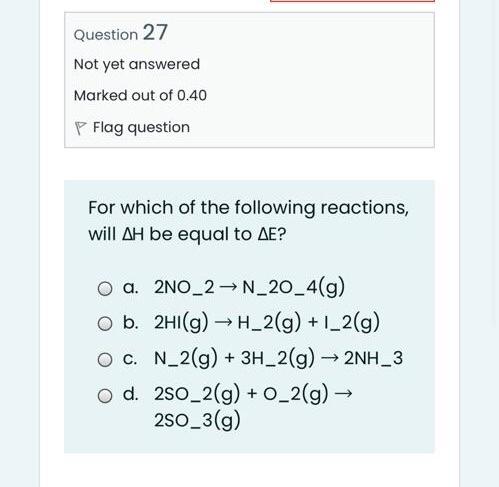 Question 27

Not yet answered

Marked out of 0.40

Flag question

For which of the following reactions, will ΔH be equal to ΔE?

a. 2NO_2 → N_2O_4(g)

b. 2HI(g) → H_2(g) + I_2(g)

c. N_2(g) + 3H_2(g) → 2NH_3

d. 2SO_2(g) + O_2(g) → 2SO_3(g)